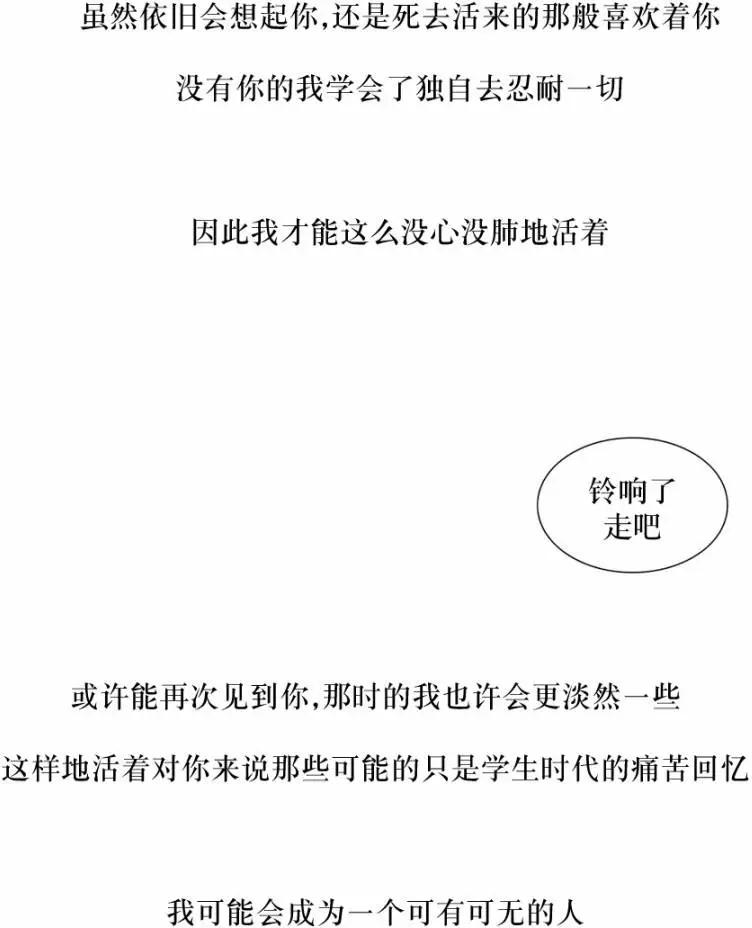 虽然依旧会想起你,还是死去活来的那般喜欢着你

没有你的我学会了独自去忍耐一切

因此我才能这么没心没肺地活着

铃响了
走吧

或许能再次见到你,那时的我也许会更淡然一些

这样地活着对你来说那些可能的只是学生时代的痛苦回忆

我可能会成为一个可有可无的人